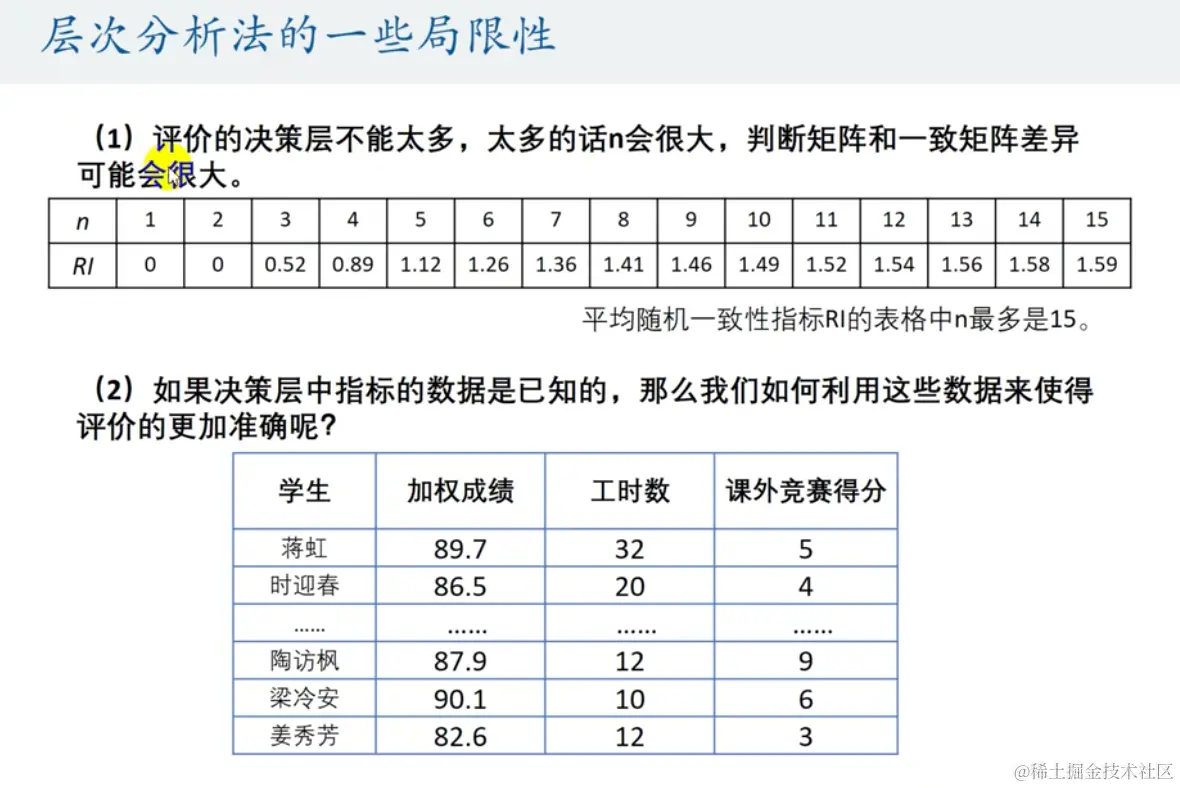 层次分析法的一些局限性

（1）评价的决策层不能太多，太多的话n会很大，判断矩阵和一致矩阵差异可能会很大。

| n | 1 | 2 | 3 | 4 | 5 | 6 | 7 | 8 | 9 | 10 | 11 | 12 | 13 | 14 | 15 |
|---|---|---|---|---|---|---|---|---|---|---|---|---|---|---|---|
| RI | 0 | 0 | 0.52 | 0.89 | 1.12 | 1.26 | 1.36 | 1.41 | 1.46 | 1.49 | 1.52 | 1.54 | 1.56 | 1.58 | 1.59 |

平均随机一致性指标RI的表格中n最多是15。

（2）如果决策层中指标的数据是已知的，那么我们如何利用这些数据来使得评价的更加准确呢？

| 学生 | 加权成绩 | 工时数 | 课外竞赛得分 |
|---|---|---|---|
| 蒋虹 | 89.7 | 32 | 5 |
| 时迎春 | 86.5 | 20 | 4 |
| …… | …… | …… | …… |
| 陶访枫 | 87.9 | 12 | 9 |
| 梁冷安 | 90.1 | 10 | 6 |
| 姜秀芳 | 82.6 | 12 | 3 |

@稀土掘金技术社区